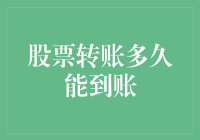 股票转账多久能到账